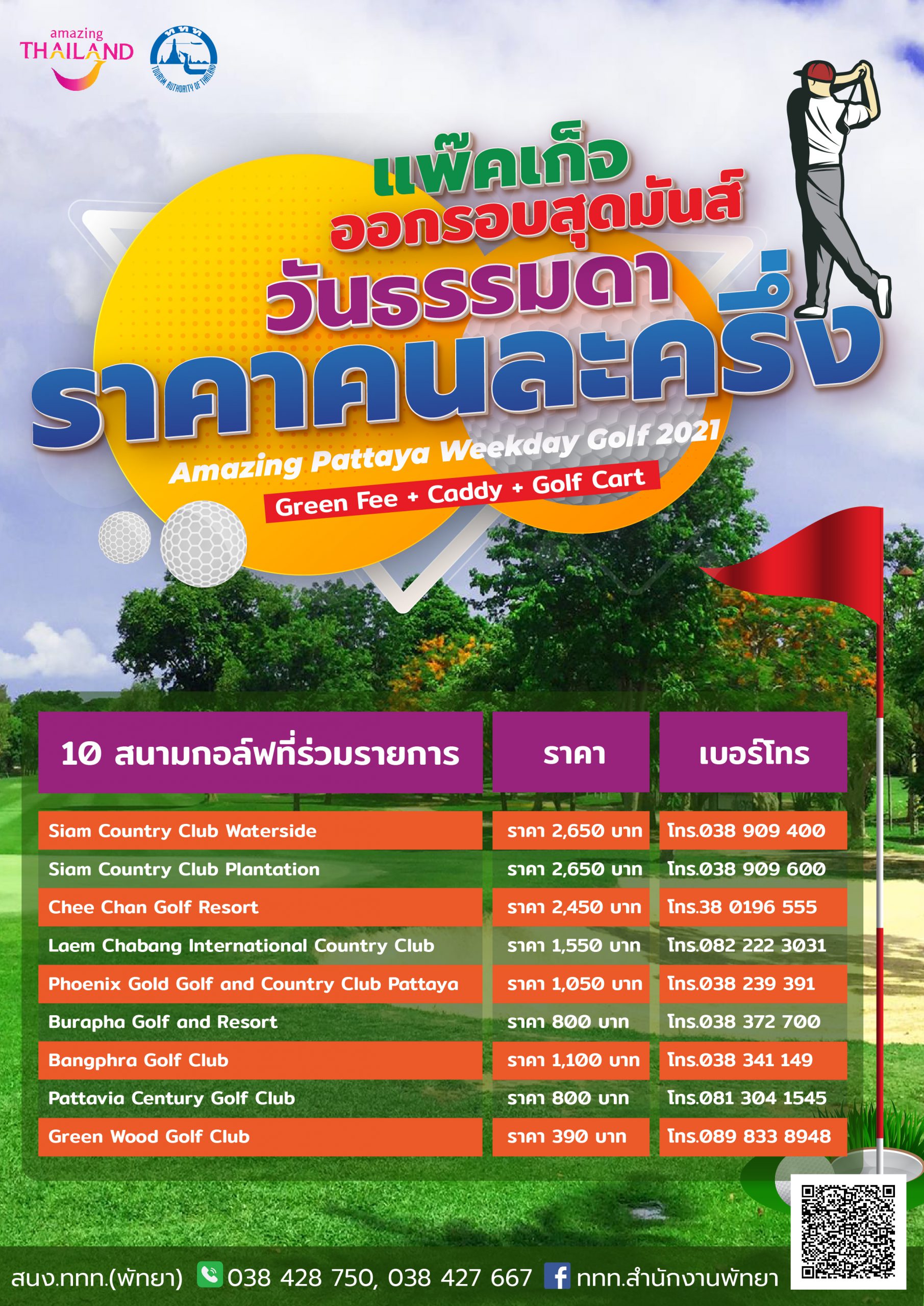 amazing THAILAND

ททท TOURISM AUTHORITY OF THAILAND

แพ็คเก็จ
ออกรอบสุดมันส์
วันธรรมดา
ราคาคนละครึ่ง

Amazing Pattaya Weekday Golf 2021

Green Fee + Caddy + Golf Cart

| 10 สนามกอล์ฟที่ร่วมรายการ | ราคา | เบอร์โทร |
|---|---|---|
| Siam Country Club Waterside | ราคา 2,650 บาท | โทร.038 909 400 |
| Siam Country Club Plantation | ราคา 2,650 บาท | โทร.038 909 600 |
| Chee Chan Golf Resort | ราคา 2,450 บาท | โทร.38 0196 555 |
| Laem Chabang International Country Club | ราคา 1,550 บาท | โทร.082 222 3031 |
| Phoenix Gold Golf and Country Club Pattaya | ราคา 1,050 บาท | โทร.038 239 391 |
| Burapha Golf and Resort | ราคา 800 บาท | โทร.038 372 700 |
| Bangphra Golf Club | ราคา 1,100 บาท | โทร.038 341 149 |
| Pattavia Century Golf Club | ราคา 800 บาท | โทร.081 304 1545 |
| Green Wood Golf Club | ราคา 390 บาท | โทร.089 833 8948 |

สนง.ททท.(พัทยา) 038 428 750, 038 427 667 ททท.สำนักงานพัทยา